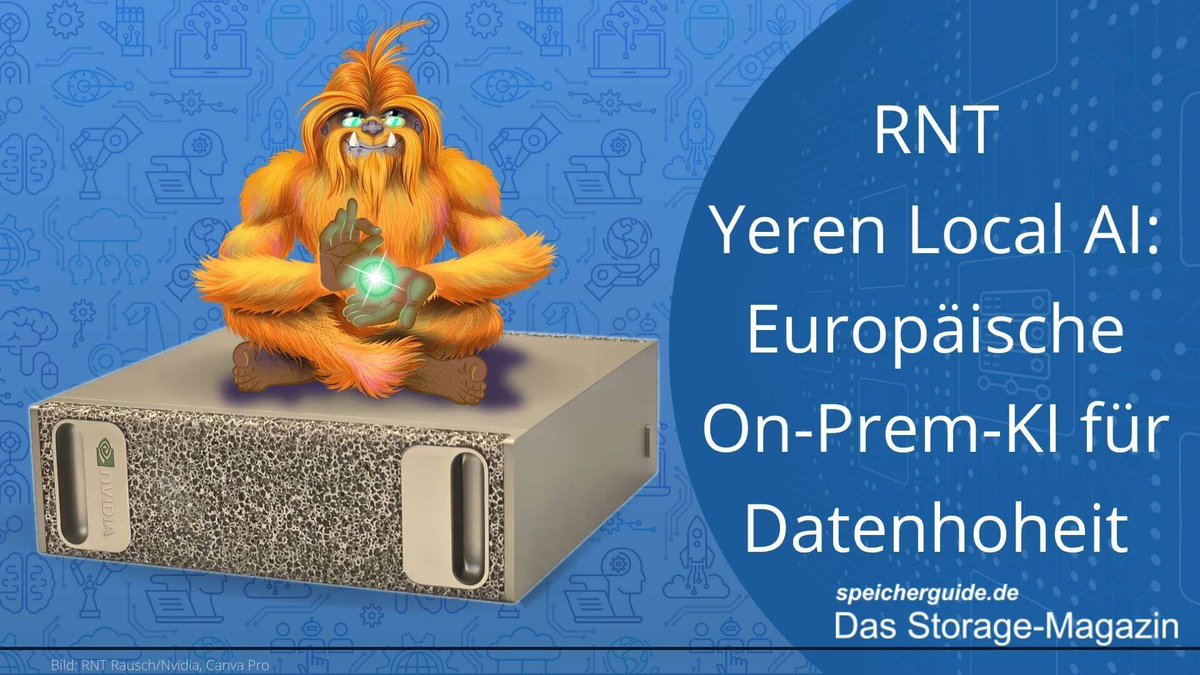 NVIDIA

RNT
Yeren Local AI: Europäische On-Prem-KI für Datenhoheit

speicherguide.de
Das Storage-Magazin

Bild: RNT Rausch/Nvidia, Canva Pro